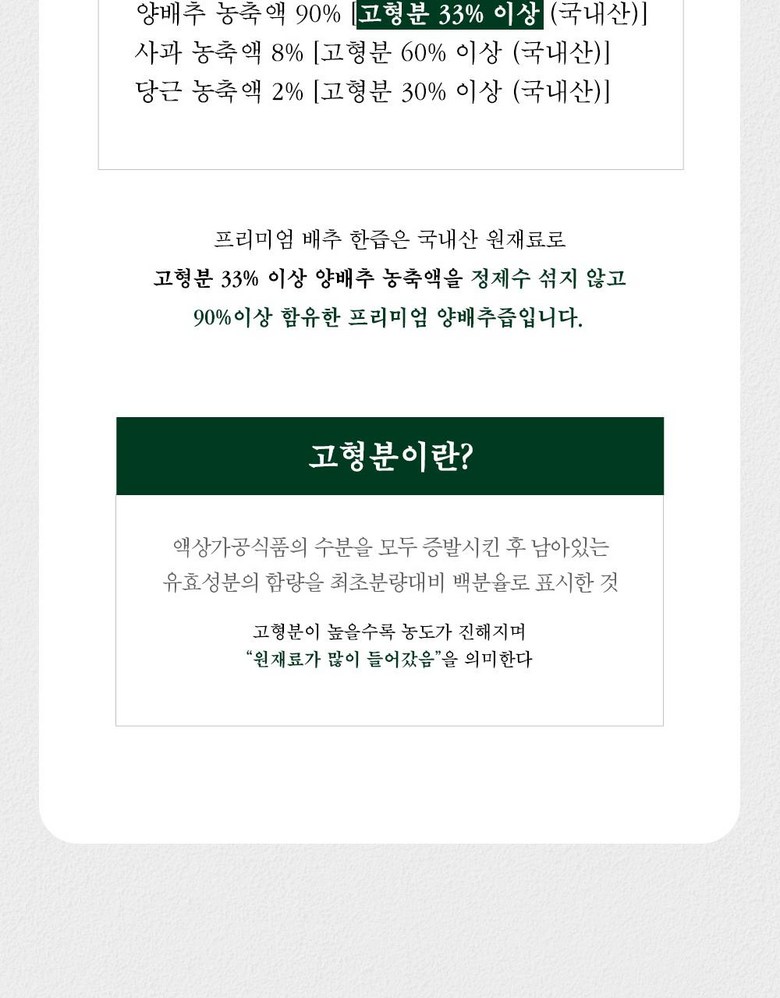 양배추 농축액 90% [고형분 33% 이상 (국내산)]
사과 농축액 8% [고형분 60% 이상 (국내산)]
당근 농축액 2% [고형분 30% 이상 (국내산)]

프리미엄 배추 한즙은 국내산 원재료로
고형분 33% 이상 양배추 농축액을 정제수 섞지 않고
90%이상 함유한 프리미엄 양배추즙입니다.

고형분이란?

액상가공식품의 수분을 모두 증발시킨 후 남아있는
유효성분의 함량을 최초분량대비 백분율로 표시한 것

고형분이 높을수록 농도가 진해지며
"원재료가 많이 들어갔음"을 의미한다